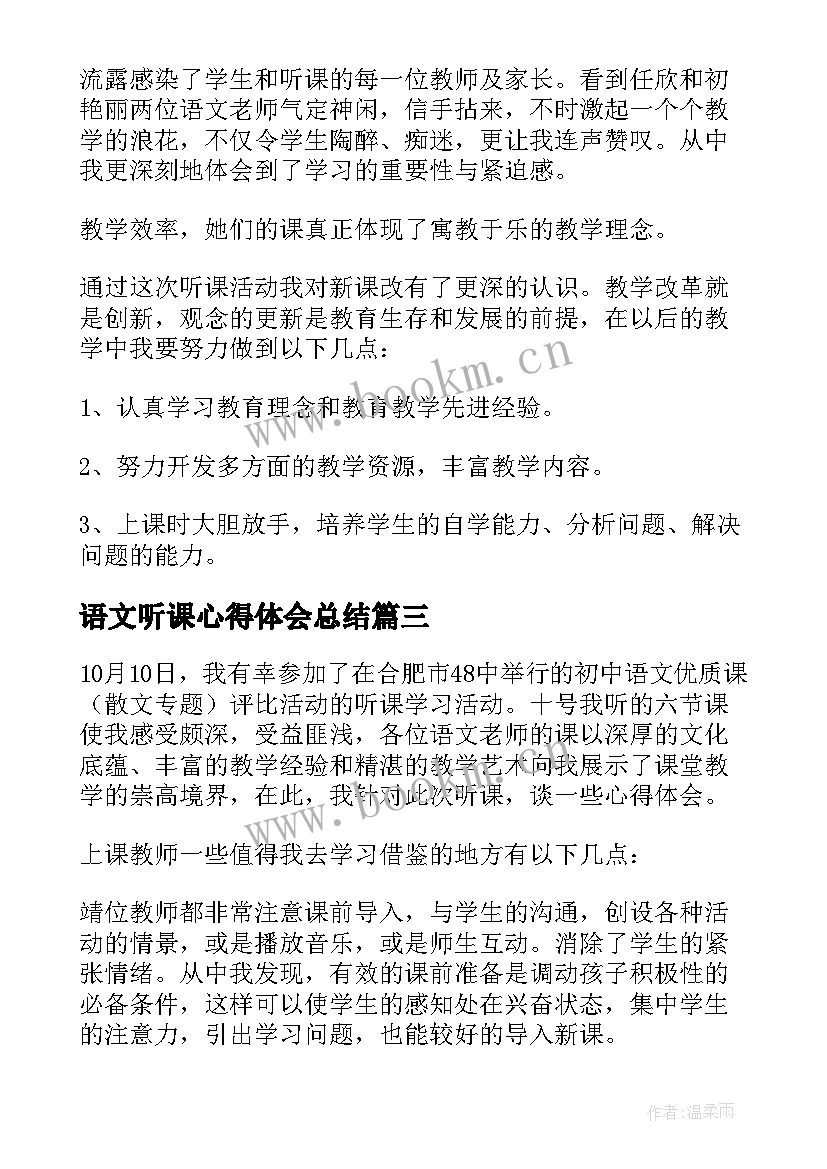 流露感染了学生和听课的每一位教师及家长。看到任欣和初艳丽两位语文老师气定神闲，信手拈来，不时激起一个个教学的浪花，不仅令学生陶醉、痴迷，更让我连声赞叹。从中我更深刻地体会到了学习的重要性与紧迫感。

教学效率，她们的课真正体现了寓教于乐的教学理念。

通过这次听课活动我对新课改有了更深的认识。教学改革就是创新，观念的更新是教育生存和发展的前提，在以后的教学中我要努力做到以下几点：

1、认真学习教育理念和教育教学先进经验。

2、努力开发多方面的教学资源，丰富教学内容。

3、上课时大胆放手，培养学生的自学能力、分析问题、解决问题的能力。

语文听课心得体会总结篇三

10月10日，我有幸参加了在合肥市48中举行的初中语文优质课（散文专题）评比活动的听课学习活动。十号我听的六节课使我感受颇深，受益匪浅，各位语文老师的课以深厚的文化底蕴、丰富的教学经验和精湛的教学艺术向我展示了课堂教学的崇高境界，在此，我针对此次听课，谈一些心得体会。

上课教师一些值得我去学习借鉴的地方有以下几点：

靖位教师都非常注意课前导入，与学生的沟通，创设各种活动的情景，或是播放音乐，或是师生互动。消除了学生的紧张情绪。从中我发现，有效的课前准备是调动孩子积极性的必备条件，这样可以使学生的感知处在兴奋状态，集中学生的注意力，引出学习问题，也能较好的导入新课。

www.bookm.cn

作者：温柔雨